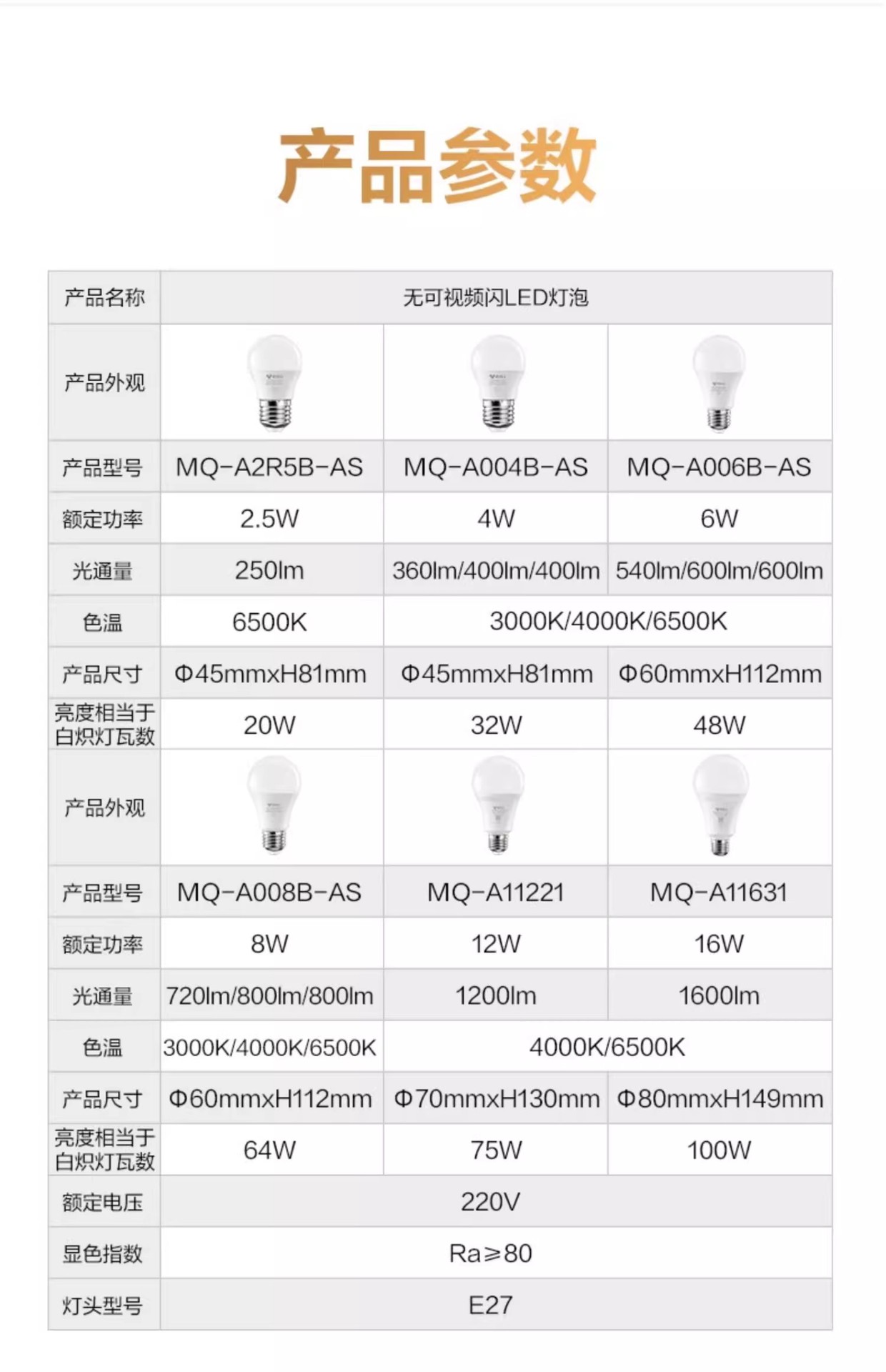 产品参数

| 产品名称 | 无可视频闪LED灯泡 | | |
|---|---|---|---|
| 产品外观 | | | |
| 产品型号 | MQ-A2R5B-AS | MQ-A004B-AS | MQ-A006B-AS |
| 额定功率 | 2.5W | 4W | 6W |
| 光通量 | 250lm | 360lm/400lm/400lm | 540lm/600lm/600lm |
| 色温 | 6500K | 3000K/4000K/6500K | |
| 产品尺寸 | Φ45mmxH81mm | Φ45mmxH81mm | Φ60mmxH112mm |
| 亮度相当于白炽灯瓦数 | 20W | 32W | 48W |
| 产品外观 | | | |
| 产品型号 | MQ-A008B-AS | MQ-A11221 | MQ-A11631 |
| 额定功率 | 8W | 12W | 16W |
| 光通量 | 720lm/800lm/800lm | 1200lm | 1600lm |
| 色温 | 3000K/4000K/6500K | 4000K/6500K | |
| 产品尺寸 | Φ60mmxH112mm | Φ70mmxH130mm | Φ80mmxH149mm |
| 亮度相当于白炽灯瓦数 | 64W | 75W | 100W |
| 额定电压 | 220V | | |
| 显色指数 | Ra≥80 | | |
| 灯头型号 | E27 | | |